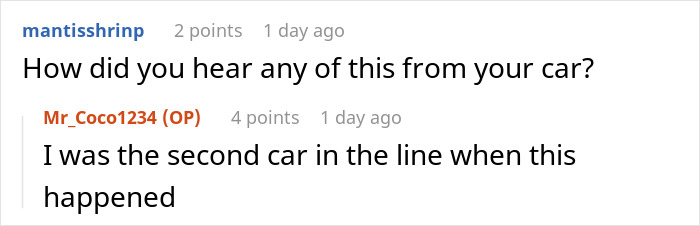 mantisshrinp 2 points 1 day ago

How did you hear any of this from your car?

Mr_Coco1234 (OP) 4 points 1 day ago

I was the second car in the line when this happened